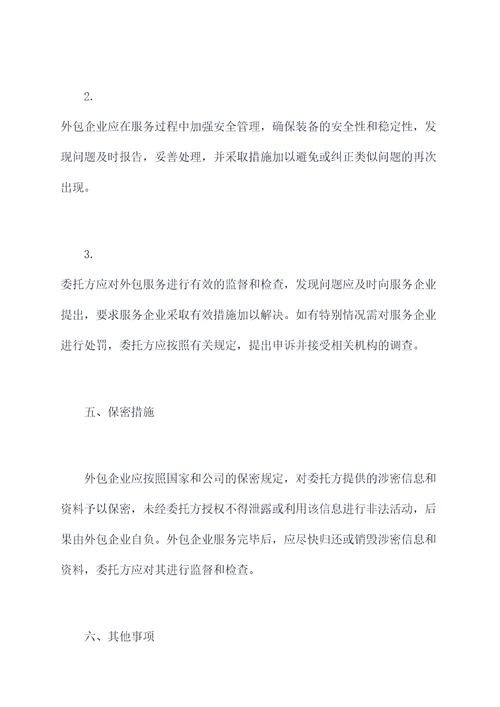 2.

外包企业应在服务过程中加强安全管理，确保装备的安全性和稳定性，发现问题及时报告，妥善处理，并采取措施加以避免或纠正类似问题的再次出现。

3.

委托方应对外包服务进行有效的监督和检查，发现问题应及时向服务企业提出，要求服务企业采取有效措施加以解决。如有特别情况需对服务企业进行处罚，委托方应按照有关规定，提出申诉并接受相关机构的调查。

五、保密措施

外包企业应按照国家和公司的保密规定，对委托方提供的涉密信息和资料予以保密，未经委托方授权不得泄露或利用该信息进行非法活动，后果由外包企业自负。外包企业服务完毕后，应尽快归还或销毁涉密信息和资料，委托方应对其进行监督和检查。

六、其他事项